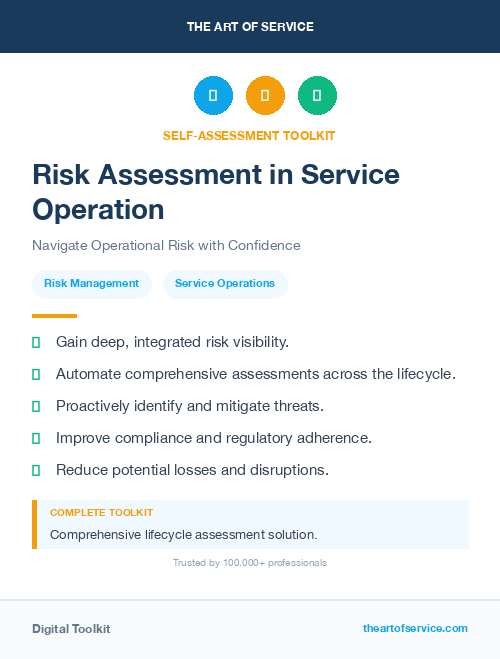 THE ART OF SERVICE

SELF-ASSESSMENT TOOLKIT

Risk Assessment in Service Operation

Navigate Operational Risk with Confidence

Risk Management

Service Operations

Gain deep, integrated risk visibility.

Automate comprehensive assessments across the lifecycle.

Proactively identify and mitigate threats.

Improve compliance and regulatory adherence.

Reduce potential losses and disruptions.

COMPLETE TOOLKIT

Comprehensive lifecycle assessment solution.

Trusted by 100,000+ professionals

Digital Toolkit

theartofservice.com